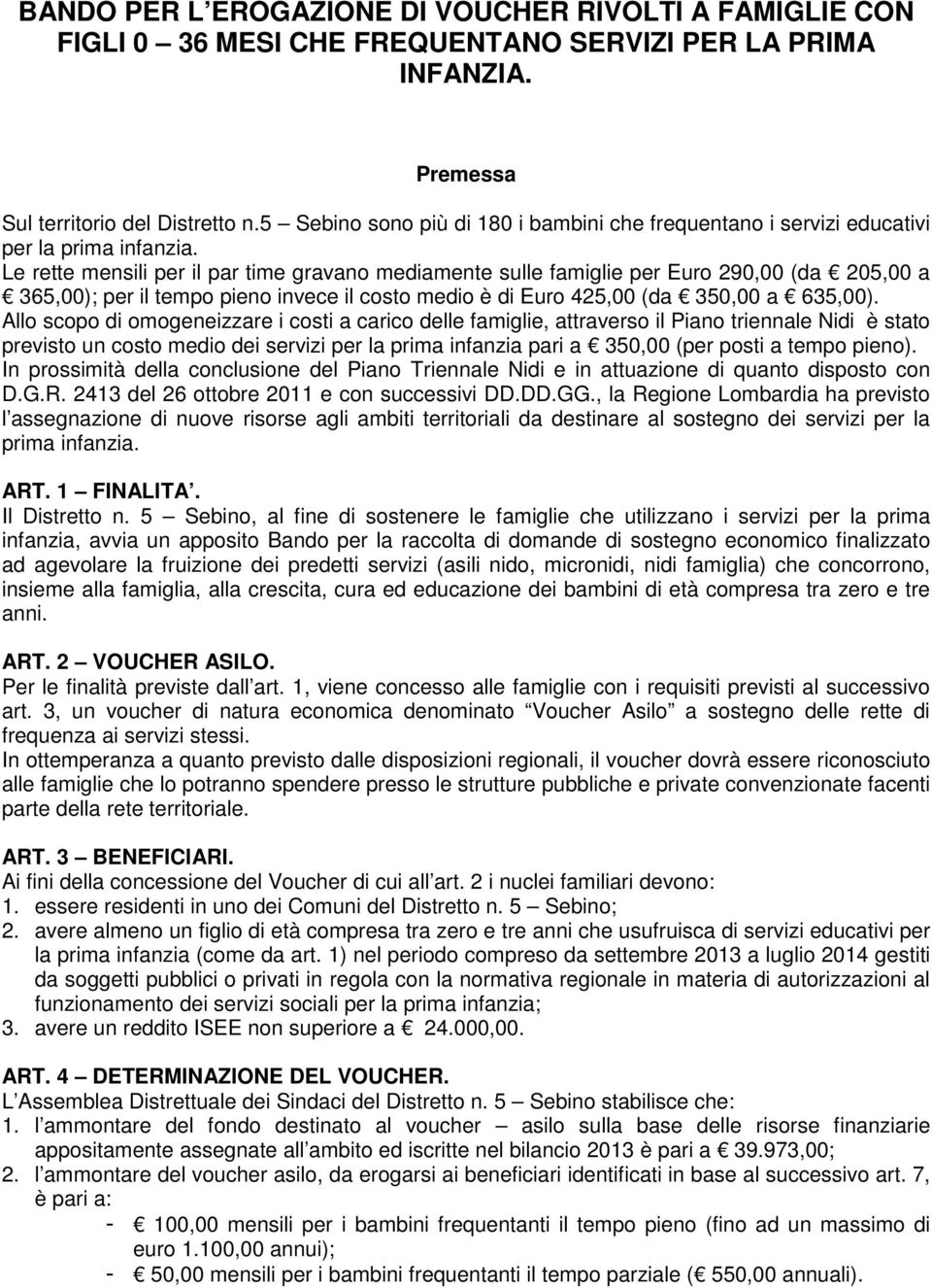 BANDO PER L'EROGAZIONE DI VOUCHER RIVOLTI A FAMIGLIE CON FIGLI 0 – 36 MESI CHE FREQUENTANO SERVIZI PER LA PRIMA INFANZIA.

Premessa

Sul territorio del Distretto n.5 – Sebino sono più di 180 i bambini che frequentano i servizi educativi per la prima infanzia.
Le rette mensili per il par time gravano mediamente sulle famiglie per Euro 290,00 (da € 205,00 a € 365,00); per il tempo pieno invece il costo medio è di Euro 425,00 (da € 350,00 a € 635,00).
Allo scopo di omogeneizzare i costi a carico delle famiglie, attraverso il Piano triennale Nidi è stato previsto un costo medio dei servizi per la prima infanzia pari a € 350,00 (per posti a tempo pieno).
In prossimità della conclusione del Piano Triennale Nidi e in attuazione di quanto disposto con D.G.R. 2413 del 26 ottobre 2011 e con successivi DD.DD.GG., la Regione Lombardia ha previsto l'assegnazione di nuove risorse agli ambiti territoriali da destinare al sostegno dei servizi per la prima infanzia.

ART. 1 – FINALITA'.
Il Distretto n. 5 – Sebino, al fine di sostenere le famiglie che utilizzano i servizi per la prima infanzia, avvia un apposito Bando per la raccolta di domande di sostegno economico finalizzato ad agevolare la fruizione dei predetti servizi (asili nido, micronidi, nidi famiglia) che concorrono, insieme alla famiglia, alla crescita, cura ed educazione dei bambini di età compresa tra zero e tre anni.

ART. 2 – VOUCHER ASILO.
Per le finalità previste dall'art. 1, viene concesso alle famiglie con i requisiti previsti al successivo art. 3, un voucher di natura economica denominato "Voucher Asilo" a sostegno delle rette di frequenza ai servizi stessi.
In ottemperanza a quanto previsto dalle disposizioni regionali, il voucher dovrà essere riconosciuto alle famiglie che lo potranno spendere presso le strutture pubbliche e private convenzionate facenti parte della rete territoriale.

ART. 3 – BENEFICIARI.
Ai fini della concessione del Voucher di cui all'art. 2 i nuclei familiari devono:
1. essere residenti in uno dei Comuni del Distretto n. 5 – Sebino;
2. avere almeno un figlio di età compresa tra zero e tre anni che usufruisca di servizi educativi per la prima infanzia (come da art. 1) nel periodo compreso da settembre 2013 a luglio 2014 gestiti da soggetti pubblici o privati in regola con la normativa regionale in materia di autorizzazioni al funzionamento dei servizi sociali per la prima infanzia;
3. avere un reddito ISEE non superiore a € 24.000,00.

ART. 4 – DETERMINAZIONE DEL VOUCHER.
L'Assemblea Distrettuale dei Sindaci del Distretto n. 5 – Sebino stabilisce che:
1. l'ammontare del fondo destinato al voucher – asilo sulla base delle risorse finanziarie appositamente assegnate all'ambito ed iscritte nel bilancio 2013 è pari a € 39.973,00;
2. l'ammontare del voucher asilo, da erogarsi ai beneficiari identificati in base al successivo art. 7, è pari a:
- € 100,00 mensili per i bambini frequentanti il tempo pieno (fino ad un massimo di euro 1.100,00 annui);
- € 50,00 mensili per i bambini frequentanti il tempo parziale (€ 550,00 annuali).